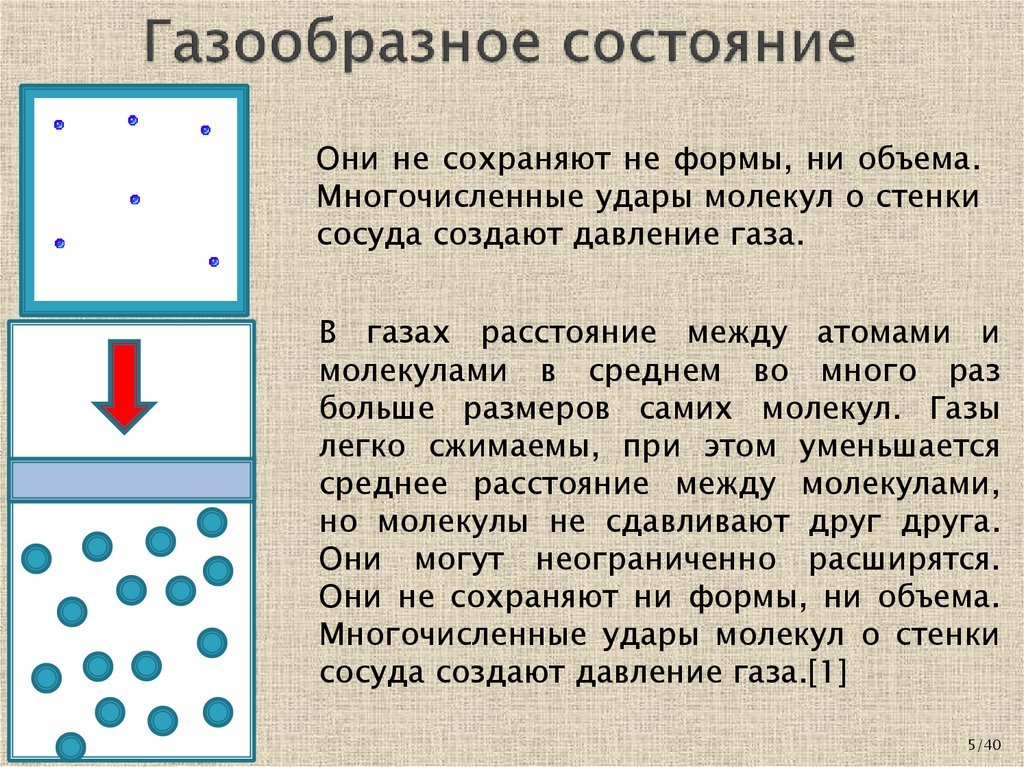 Газообразное состояние

Они не сохраняют не формы, ни объема. Многочисленные удары молекул о стенки сосуда создают давление газа.

В газах расстояние между атомами и молекулами в среднем во много раз больше размеров самих молекул. Газы легко сжимаемы, при этом уменьшается среднее расстояние между молекулами, но молекулы не сдавливают друг друга. Они могут неограниченно расширятся. Они не сохраняют ни формы, ни объема. Многочисленные удары молекул о стенки сосуда создают давление газа.[1]

5/40